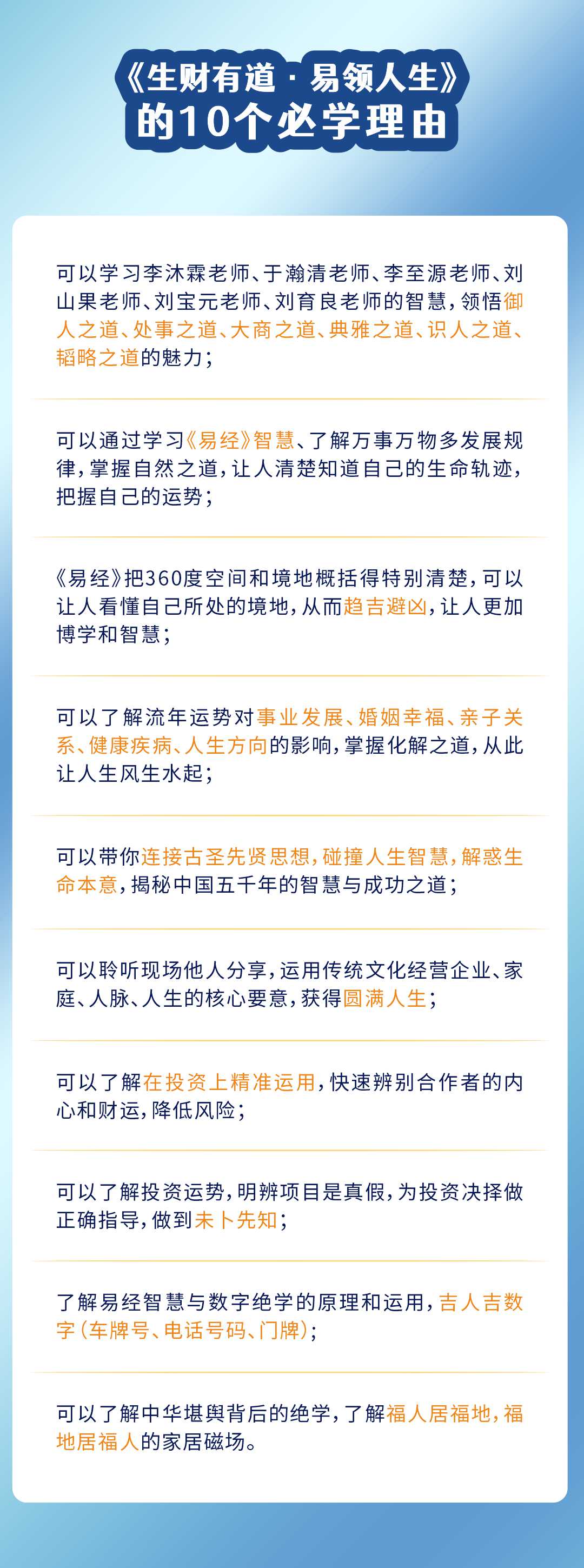 《生财有道·易领人生》
的10个必学理由

可以学习李沐霖老师、于瀚清老师、李至源老师、刘山果老师、刘宝元老师、刘育良老师的智慧，领悟御人之道、处事之道、大商之道、典雅之道、识人之道、韬略之道的魅力；

可以通过学习《易经》智慧、了解万事万物多发展规律，掌握自然之道，让人清楚知道自己的生命轨迹，把握自己的运势；

《易经》把360度空间和境地概括得特别清楚，可以让人看懂自己所处的境地，从而趋吉避凶，让人更加博学和智慧；

可以了解流年运势对事业发展、婚姻幸福、亲子关系、健康疾病、人生方向的影响，掌握化解之道，从此让人生风生水起；

可以带你连接古圣先贤思想，碰撞人生智慧，解惑生命本意，揭秘中国五千年的智慧与成功之道；

可以聆听现场他人分享，运用传统文化经营企业、家庭、人脉、人生的核心要意，获得圆满人生；

可以了解在投资上精准运用，快速辨别合作者的内心和财运，降低风险；

可以了解投资运势，明辨项目是真假，为投资决择做正确指导，做到未卜先知；

了解易经智慧与数字绝学的原理和运用，吉人吉数字（车牌号、电话号码、门牌）；

可以了解中华堪舆背后的绝学，了解福人居福地，福地居福人的家居磁场。